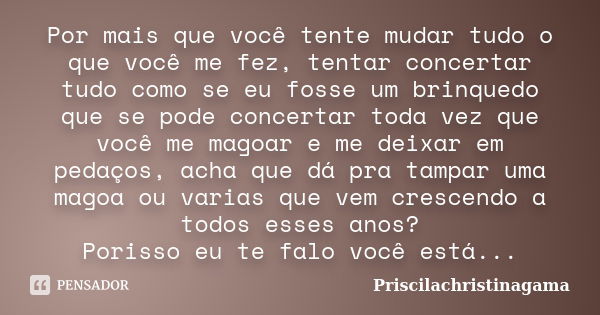 Por mais que você tente mudar tudo o que você me fez, tentar concertar tudo como se eu fosse um brinquedo que se pode concertar toda vez que você me magoar e me deixar em pedaços, acha que dá pra tampar uma magoa ou varias que vem crescendo a todos esses anos?
Porisso eu te falo você está...

PENSADOR

Priscilachristinagama